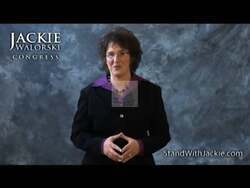 JACKIE WALORSKI
CONGRESS

StandWithJackie.com